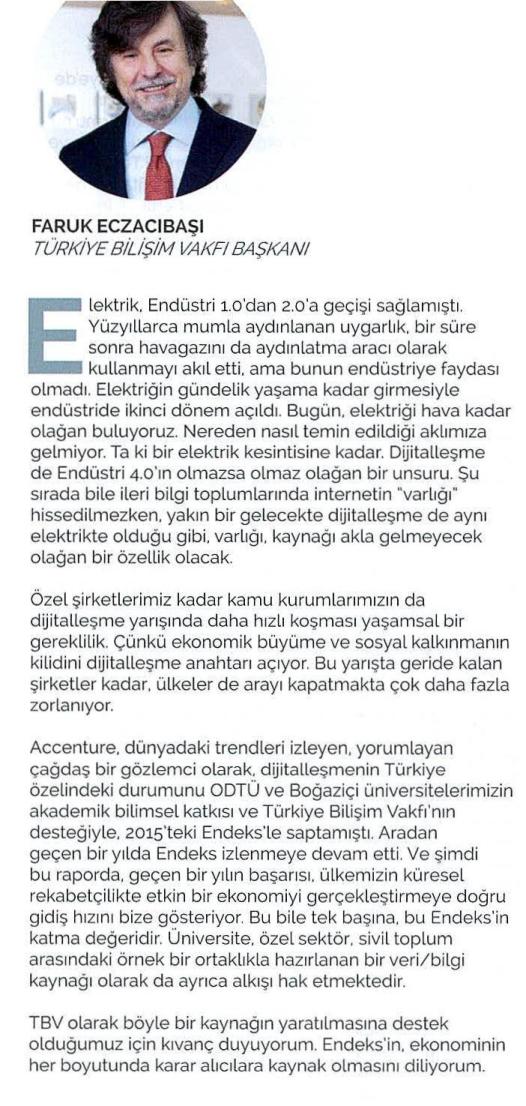 FARUK ECZACIBAŞI
TÜRKİYE BİLİŞİM VAKFI BAŞKANI

Elektrik, Endüstri 1.0'dan 2.0'a geçişi sağlamıştı. Yüzyıllarca mumla aydınlanan uygarlık, bir süre sonra havagazını da aydınlatma aracı olarak kullanmayı akıl etti, ama bunun endüstriye faydası olmadı. Elektriğin gündelik yaşama kadar girmesiyle endüstride ikinci dönem açıldı. Bugün, elektriği hava kadar olağan buluyoruz. Nereden nasıl temin edildiği aklımıza gelmiyor. Ta ki bir elektrik kesintisine kadar. Dijitalleşme de Endüstri 4.0'ın olmazsa olmaz olağan bir unsuru. Şu sırada bile ileri bilgi toplumlarında internetin "varlığı" hissedilmezken, yakın bir gelecekte dijitalleşme de aynı elektrikte olduğu gibi, varlığı, kaynağı akla gelmeyecek olağan bir özellik olacak.

Özel şirketlerimiz kadar kamu kurumlarımızın da dijitalleşme yarışında daha hızlı koşması yaşamsal bir gereklilik. Çünkü ekonomik büyüme ve sosyal kalkınmanın kilidini dijitalleşme anahtarı açıyor. Bu yarışta geride kalan şirketler kadar, ülkeler de arayı kapatmakta çok daha fazla zorlanıyor.

Accenture, dünyadaki trendleri izleyen, yorumlayan çağdaş bir gözlemci olarak, dijitalleşmenin Türkiye özelindeki durumunu ODTÜ ve Boğaziçi üniversitelerimizin akademik bilimsel katkısı ve Türkiye Bilişim Vakfı'nın desteğiyle, 2015'teki Endeks'le saptamıştı. Aradan geçen bir yılda Endeks izlenmeye devam etti. Ve şimdi bu raporda, geçen bir yılın başarısı, ülkemizin küresel rekabetçilikte etkin bir ekonomiyi gerçekleştirmeye doğru gidiş hızını bize gösteriyor. Bu bile tek başına, bu Endeks'in katma değeridir. Üniversite, özel sektör, sivil toplum arasındaki örnek bir ortaklıkla hazırlanan bir veri/bilgi kaynağı olarak da ayrıca alkışı hak etmektedir.

TBV olarak böyle bir kaynağın yaratılmasına destek olduğumuz için kıvanç duyuyorum. Endeks'in, ekonominin her boyutunda karar alıcılara kaynak olmasını diliyorum.